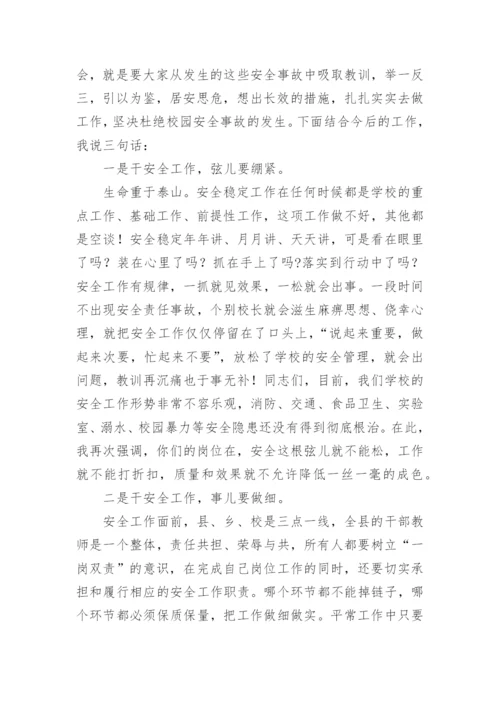 会，就是要大家从发生的这些安全事故中吸取教训，举一反三，引以为鉴，居安思危，想出长效的措施，扎扎实实去做工作，坚决杜绝校园安全事故的发生。下面结合今后的工作，我说三句话：

一是干安全工作，弦儿要绷紧。

生命重于泰山。安全稳定工作在任何时候都是学校的重点工作、基础工作、前提性工作，这项工作做不好，其他都是空谈！安全稳定年年讲、月月讲、天天讲，可是看在眼里了吗？装在心里了吗？抓在手上了吗?落实到行动中了吗?安全工作有规律，一抓就见效果，一松就会出事。一段时间不出现安全责任事故，个别校长就会滋生麻痹思想、侥幸心理，就把安全工作仅仅停留在了口头上，“说起来重要，做起来次要，忙起来不要”，放松了学校的安全管理，就会出问题，教训再沉痛也于事无补！同志们，目前，我们学校的安全工作形势非常不容乐观，消防、交通、食品卫生、实验室、溺水、校园暴力等安全隐患还没有得到彻底根治。在此，我再次强调，你们的岗位在，安全这根弦儿就不能松，工作就不能打折扣，质量和效果就不允许降低一丝一毫的成色。

二是干安全工作，事儿要做细。

安全工作面前，县、乡、校是三点一线，全县的干部教师是一个整体，责任共担、荣辱与共，所有人都要树立“一岗双责”的意识，在完成自己岗位工作的同时，还要切实承担和履行相应的安全工作职责。哪个环节都不能掉链子，哪个环节都必须保质保量，把工作做细做实。平常工作中只要